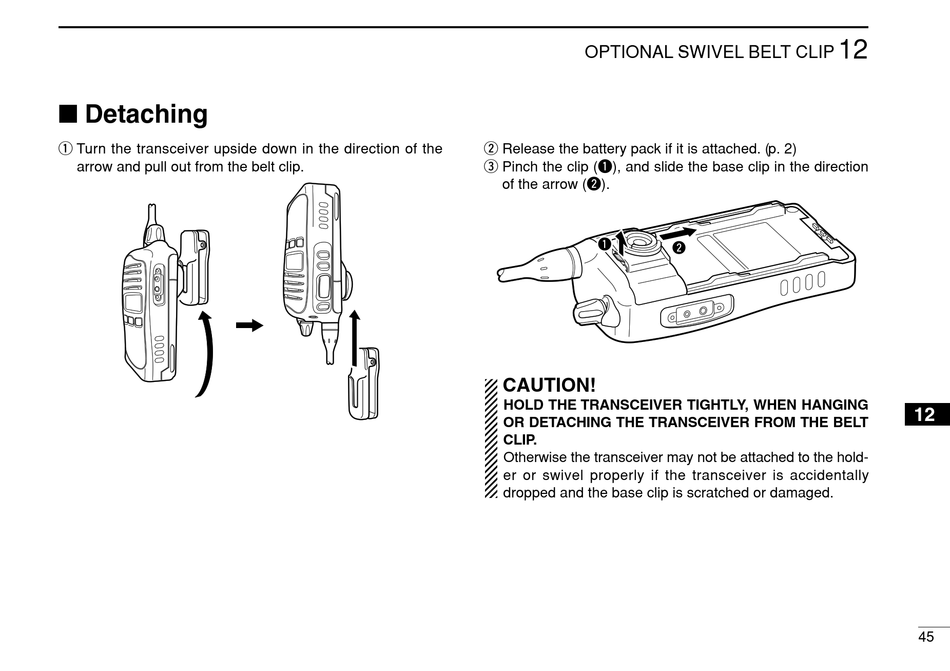 OPTIONAL SWIVEL BELT CLIP 12

■ Detaching

① Turn the transceiver upside down in the direction of the arrow and pull out from the belt clip.

② Release the battery pack if it is attached. (p. 2)
③ Pinch the clip (❶), and slide the base clip in the direction of the arrow (❷).

❶
❷

CAUTION!
HOLD THE TRANSCEIVER TIGHTLY, WHEN HANGING OR DETACHING THE TRANSCEIVER FROM THE BELT CLIP.
Otherwise the transceiver may not be attached to the holder or swivel properly if the transceiver is accidentally dropped and the base clip is scratched or damaged.

12

45